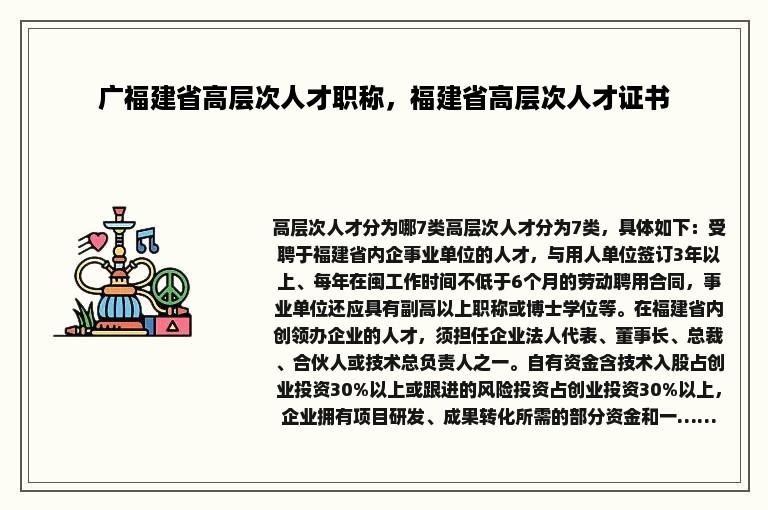 广福建省高层次人才职称，福建省高层次人才证书

高层次人才分为哪7类高层次人才分为7类，具体如下：受聘于福建省内企事业单位的人才，与用人单位签订3年以上、每年在闽工作时间不低于6个月的劳动聘用合同，事业单位还应具有副高以上职称或博士学位等。在福建省内创领办企业的人才，须担任企业法人代表、董事长、总裁、合伙人或技术总负责人之一。自有资金含技术入股占创业投资30%以上或跟进的风险投资占创业投资30%以上，企业拥有项目研发、成果转化所需的部分资金和一......